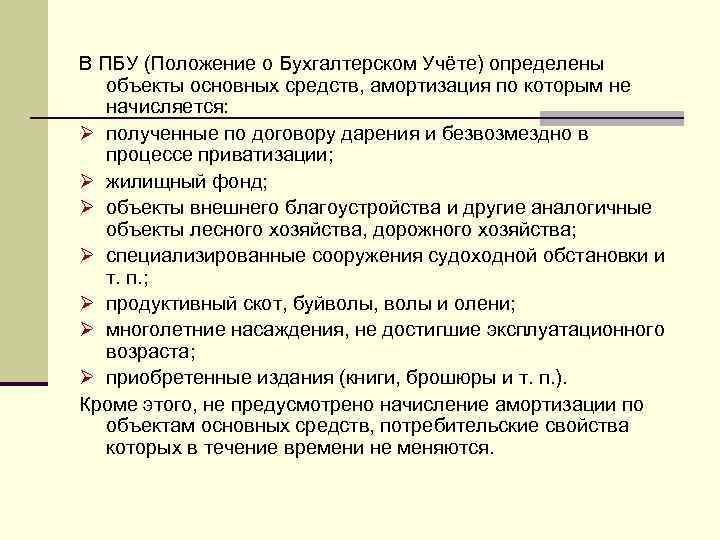 В ПБУ (Положение о Бухгалтерском Учёте) определены объекты основных средств, амортизация по которым не начисляется:

➢ полученные по договору дарения и безвозмездно в процессе приватизации;

➢ жилищный фонд;

➢ объекты внешнего благоустройства и другие аналогичные объекты лесного хозяйства, дорожного хозяйства;

➢ специализированные сооружения судоходной обстановки и т. п.;

➢ продуктивный скот, буйволы, волы и олени;

➢ многолетние насаждения, не достигшие эксплуатационного возраста;

➢ приобретенные издания (книги, брошюры и т. п.).

Кроме этого, не предусмотрено начисление амортизации по объектам основных средств, потребительские свойства которых в течение времени не меняются.